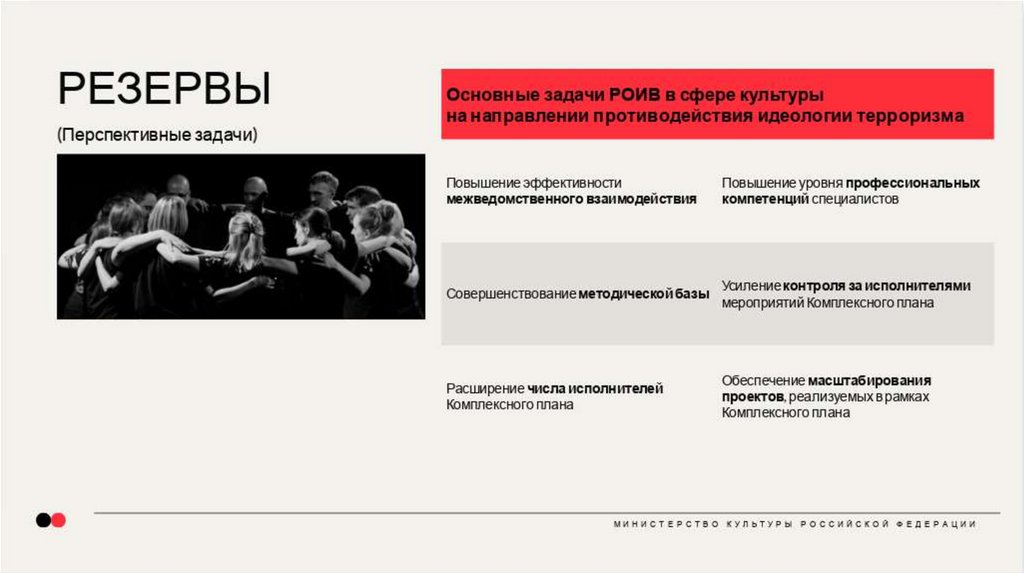 РЕЗЕРВЫ

(Перспективные задачи)

Основные задачи РОИВ в сфере культуры на направлении противодействия идеологии терроризма

Повышение эффективности межведомственного взаимодействия

Повышение уровня профессиональных компетенций специалистов

Совершенствование методической базы

Усиление контроля за исполнителями мероприятий Комплексного плана

Расширение числа исполнителей Комплексного плана

Обеспечение масштабирования проектов, реализуемых в рамках Комплексного плана

МИНИСТЕРСТВО КУЛЬТУРЫ РОССИЙСКОЙ ФЕДЕРАЦИИ